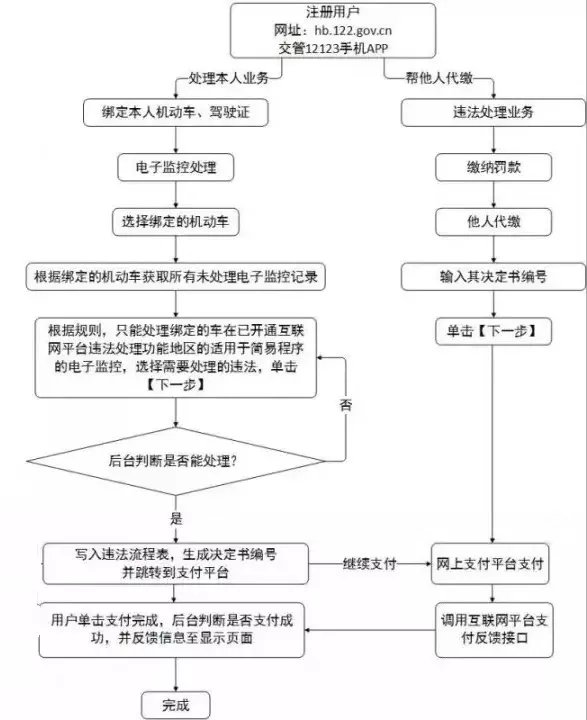 注册用户
网址：hb.122.gov.cn
交管12123手机APP

处理本人业务

帮他人代缴

绑定本人机动车、驾驶证

电子监控处理

选择绑定的机动车

根据绑定的机动车获取所有未处理电子监控记录

根据规则，只能处理绑定的车在已开通互联网平台违法处理功能地区的适用于简易程序的电子监控，选择需要处理的违法，单击【下一步】

否

后台判断是否能处理?

是

写入违法流程表，生成决定书编号并跳转到支付平台

继续支付

用户单击支付完成，后台判断是否支付成功，并反馈信息至显示页面

完成

违法处理业务

缴纳罚款

他人代缴

输入其决定书编号

单击【下一步】

网上支付平台支付

调用互联网平台支付反馈接口